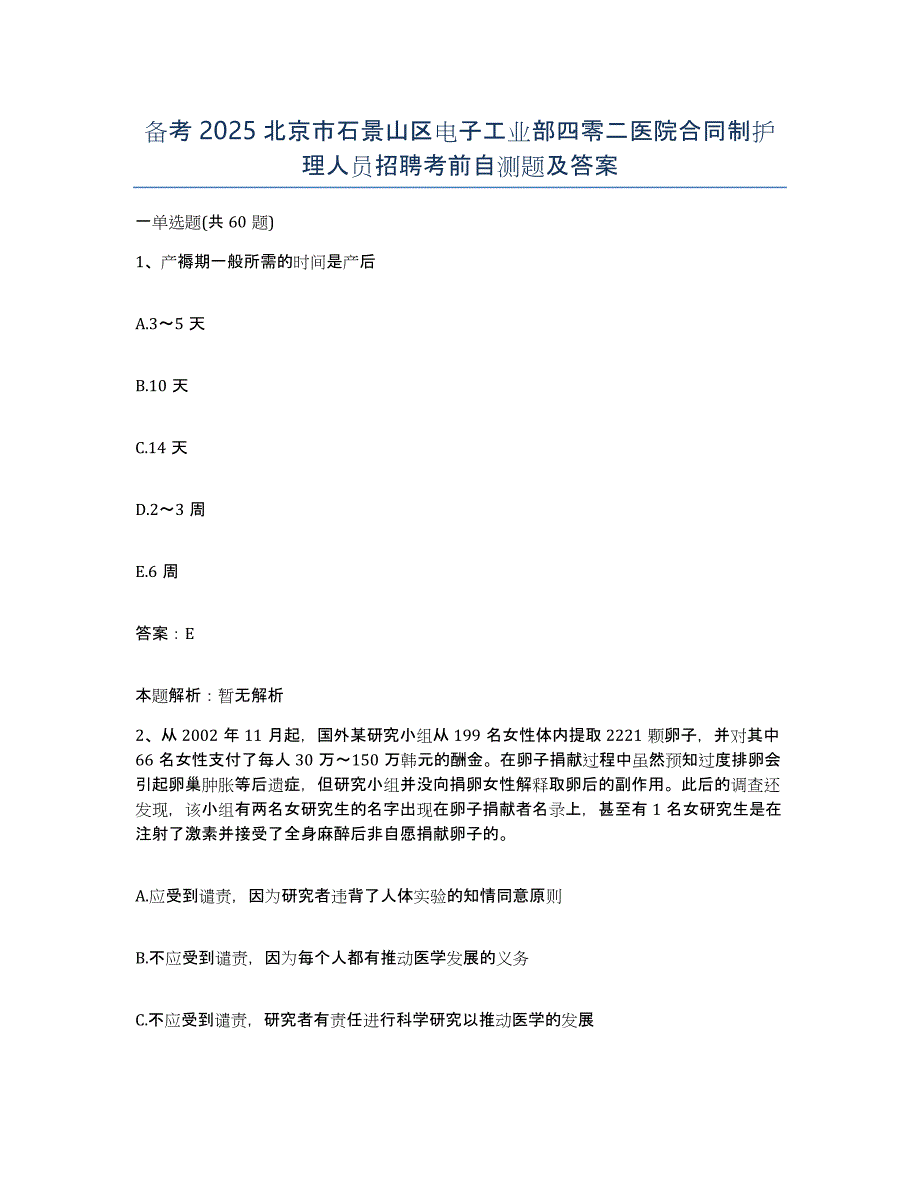 备考 2025 北京市石景山区电子工业部四零二医院合同制护理人员招聘考前自测题及答案

一单选题(共 60 题)

1、产褥期一般所需的时间是产后

A.3～5 天

B.10 天

C.14 天

D.2～3 周

E.6 周

答案：E

本题解析：暂无解析

2、从 2002 年 11 月起，国外某研究小组从 199 名女性体内提取 2221 颗卵子，并对其中 66 名女性支付了每人 30 万～150 万韩元的酬金。在卵子捐献过程中虽然预知过度排卵会引起卵巢肿胀等后遗症，但研究小组并没向捐卵女性解释取卵后的副作用。此后的调查还发现，该小组有两名女研究生的名字出现在卵子捐献者名录上，甚至有 1 名女研究生是在注射了激素并接受了全身麻醉后非自愿捐献卵子的。

A.应受到谴责，因为研究者违背了人体实验的知情同意原则

B.不应受到谴责，因为每个人都有推动医学发展的义务

C.不应受到谴责，研究者有责任进行科学研究以推动医学的发展